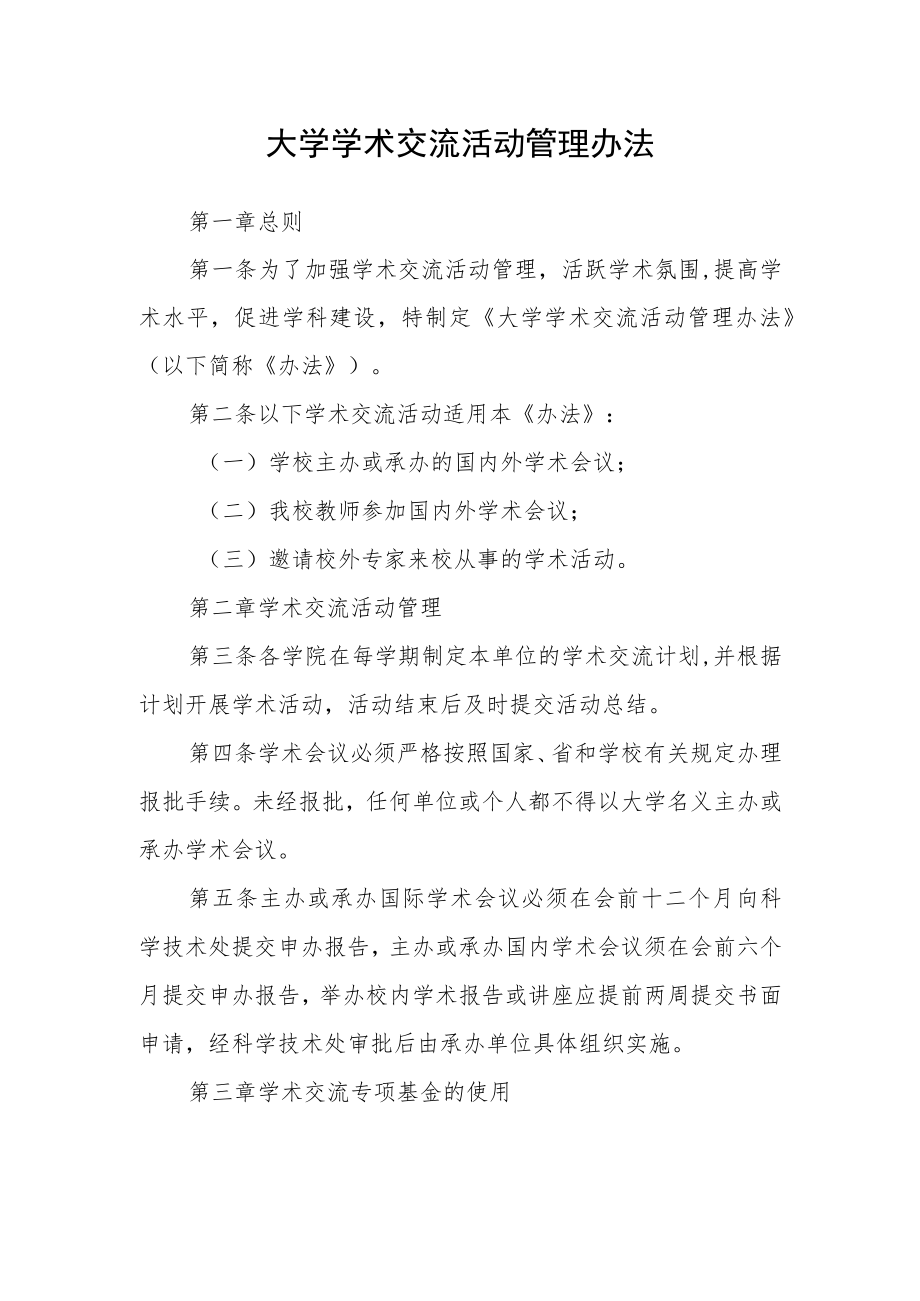 大学学术交流活动管理办法

第一章总则

第一条为了加强学术交流活动管理，活跃学术氛围,提高学术水平，促进学科建设，特制定《大学学术交流活动管理办法》（以下简称《办法》）。

第二条以下学术交流活动适用本《办法》：

（一）学校主办或承办的国内外学术会议；

（二）我校教师参加国内外学术会议；

（三）邀请校外专家来校从事的学术活动。

第二章学术交流活动管理

第三条各学院在每学期制定本单位的学术交流计划,并根据计划开展学术活动，活动结束后及时提交活动总结。

第四条学术会议必须严格按照国家、省和学校有关规定办理报批手续。未经报批，任何单位或个人都不得以大学名义主办或承办学术会议。

第五条主办或承办国际学术会议必须在会前十二个月向科学技术处提交申办报告，主办或承办国内学术会议须在会前六个月提交申办报告，举办校内学术报告或讲座应提前两周提交书面申请，经科学技术处审批后由承办单位具体组织实施。

第三章学术交流专项基金的使用